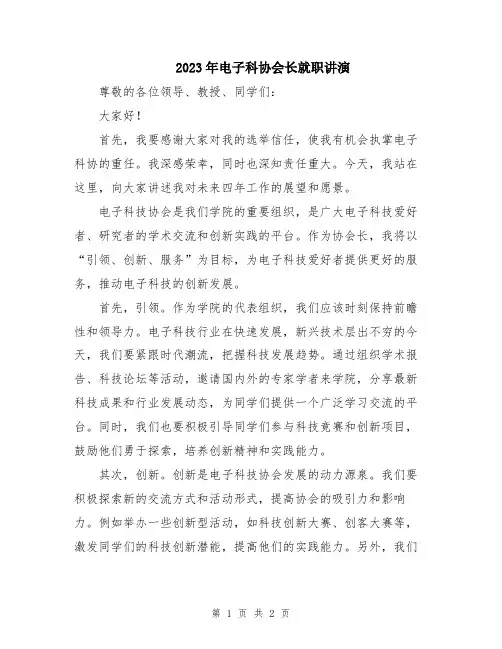 2023年电子科协会长就职讲演

尊敬的各位领导、教授、同学们：

大家好！

首先，我要感谢大家对我的选举信任，使我有机会执掌电子科协的重任。我深感荣幸，同时也深知责任重大。今天，我站在这里，向大家讲述我对未来四年工作的展望和愿景。

电子科技协会是我们学院的重要组织，是广大电子科技爱好者、研究者的学术交流和创新实践的平台。作为协会长，我将以“引领、创新、服务”为目标，为电子科技爱好者提供更好的服务，推动电子科技的创新发展。

首先，引领。作为学院的代表组织，我们应该时刻保持前瞻性和领导力。电子科技行业在快速发展，新兴技术层出不穷的今天，我们要紧跟时代潮流，把握科技发展趋势。通过组织学术报告、科技论坛等活动，邀请国内外的专家学者来学院，分享最新科技成果和行业发展动态，为同学们提供一个广泛学习交流的平台。同时，我们也要积极引导同学们参与科技竞赛和创新项目，鼓励他们勇于探索，培养创新精神和实践能力。

其次，创新。创新是电子科技协会发展的动力源泉。我们要积极探索新的交流方式和活动形式，提高协会的吸引力和影响力。例如举办一些创新型活动，如科技创新大赛、创客大赛等，激发同学们的科技创新潜能，提高他们的实践能力。另外，我们

第 1 页 共 2 页